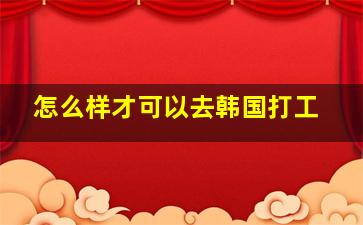 怎么样才可以去韩国打工